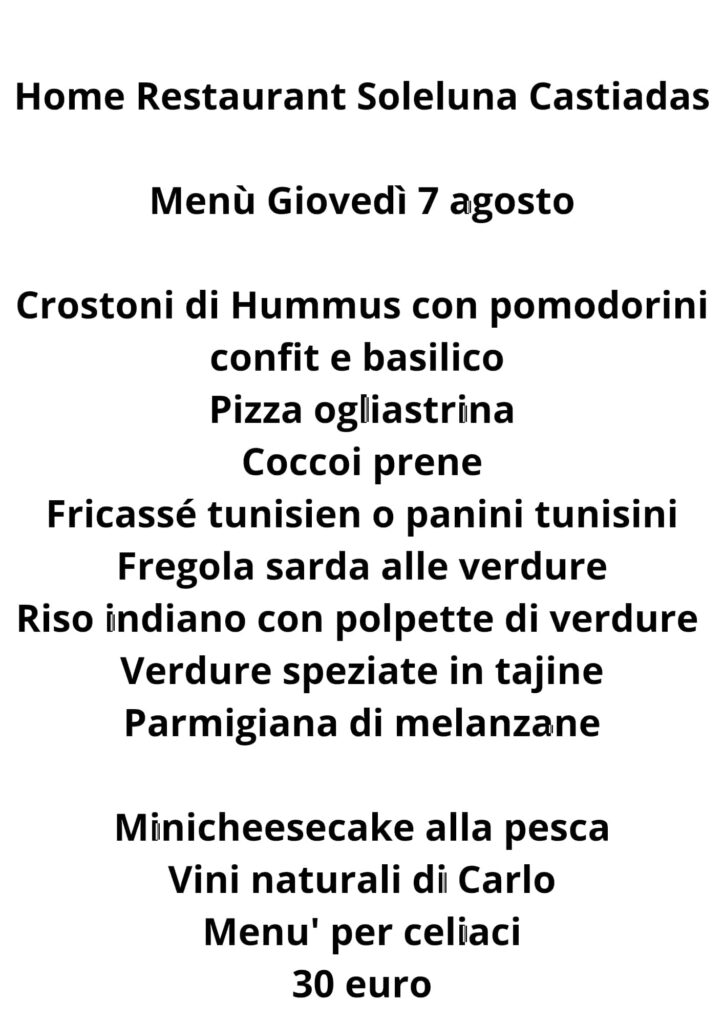 Home Restaurant Soleluna Castiadas

Menù Giovedì 7 agosto

Crostoni di Hummus con pomodorini confit e basilico
Pizza ogliastrina
Coccoi prene
Fricassé tunisien o panini tunisini
Fregola sarda alle verdure
Riso indiano con polpette di verdure
Verdure speziate in tajine
Parmigiana di melanzane

Minicheesecake alla pesca
Vini naturali di Carlo
Menu' per celiaci
30 euro